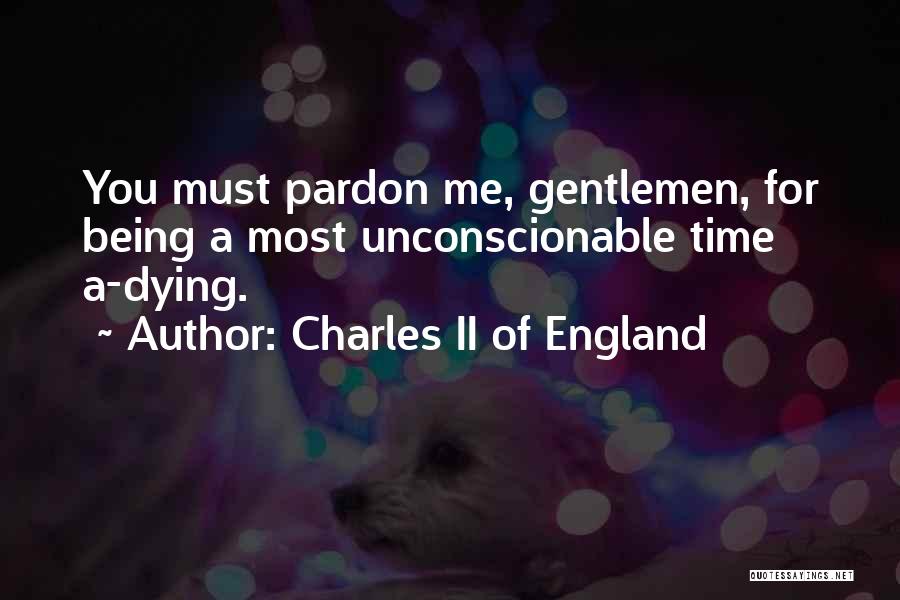 You must pardon me, gentlemen, for being a most unconscionable time a-dying.

~ Author: Charles II of England

QUOTESSAYINGS.NET